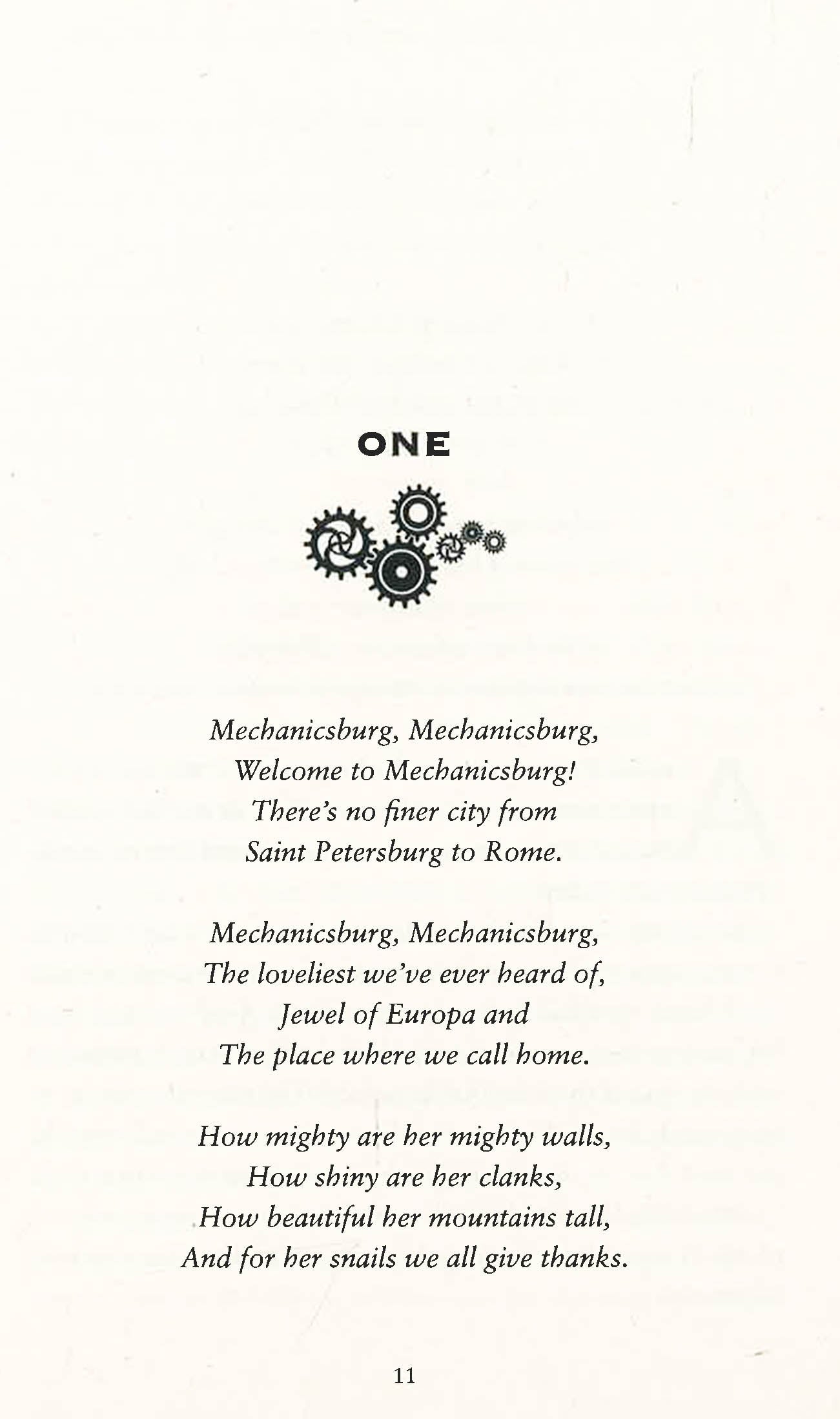 ONE

Mechanicsburg, Mechanicsburg,
Welcome to Mechanicsburg!
There's no finer city from
Saint Petersburg to Rome.

Mechanicsburg, Mechanicsburg,
The loveliest we've ever heard of,
Jewel of Europa and
The place where we call home.

How mighty are her mighty walls,
How shiny are her clanks,
How beautiful her mountains tall,
And for her snails we all give thanks.

11